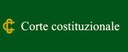 CC Corte costituzionale